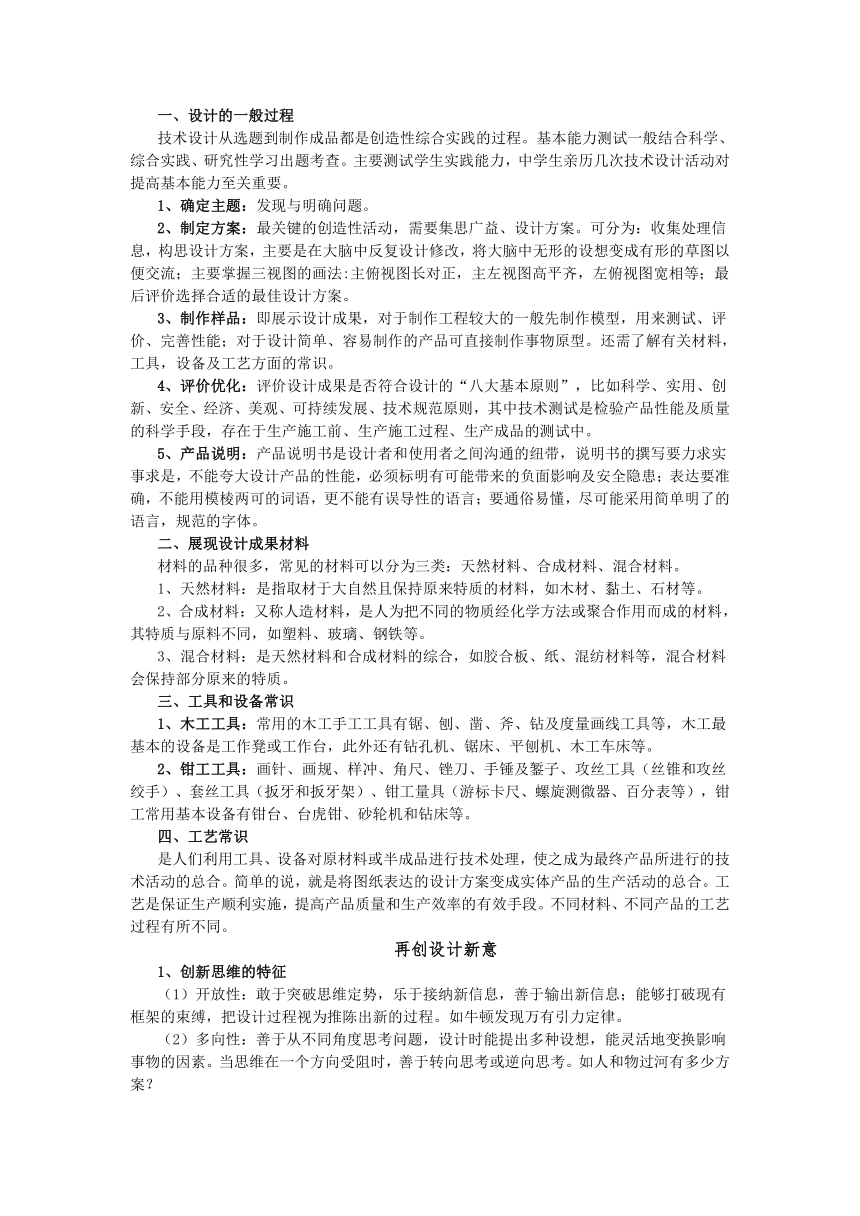 一、设计的一般过程

技术设计从选题到制作成品都是创造性综合实践的过程。基本能力测试一般结合科学、综合实践、研究性学习出题考查。主要测试学生实践能力，中学生亲历几次技术设计活动对提高基本能力至关重要。

1、确定主题：发现与明确问题。

2、制定方案：最关键的创造性活动，需要集思广益、设计方案。可分为：收集处理信息，构思设计方案，主要是在大脑中反复设计修改，将大脑中无形的设想变成有形的草图以便交流；主要掌握三视图的画法：主俯视图长对正，主左视图高平齐，左俯视图宽相等；最后评价选择合适的最佳设计方案。

3、制作样品：即展示设计成果，对于制作工程较大的一般先制作模型，用来测试、评价、完善性能；对于设计简单、容易制作的产品可直接制作事物原型。还需了解有关材料，工具，设备及工艺方面的常识。

4、评价优化：评价设计成果是否符合设计的“八大基本原则”，比如科学、实用、创新、安全、经济、美观、可持续发展、技术规范原则，其中技术测试是检验产品性能及质量的科学手段，存在于生产施工前、生产施工过程、生产成品的测试中。

5、产品说明：产品说明书是设计者和使用者之间沟通的纽带，说明书的撰写要力求实事求是，不能夸大设计产品的性能，必须标明有可能带来的负面影响及安全隐患；表达要准确，不能用模棱两可的词语，更不能有误导性的语言；要通俗易懂，尽可能采用简单明了的语言，规范的字体。

二、展现设计成果材料

材料的品种很多，常见的材料可以分为三类：天然材料、合成材料、混合材料。

1、天然材料：是指取材于大自然且保持原来特质的材料，如木材、黏土、石材等。

2、合成材料：又称人造材料，是人为把不同的物质经化学方法或聚合作用而成的材料，其特质与原料不同，如塑料、玻璃、钢铁等。

3、混合材料：是天然材料和合成材料的综合，如胶合板、纸、混纺材料等，混合材料会保持部分原来的特质。

三、工具和设备常识

1、木工工具：常用的木工手工工具有锯、刨、凿、斧、钻及度量画线工具等，木工最基本的设备是工作凳或工作台，此外还有钻孔机、锯床、平刨机、木工车床等。

2、钳工工具：画针、画规、样冲、角尺、锉刀、手锤及錾子、攻丝工具（丝锥和攻丝绞手）、套丝工具（扳牙和扳牙架）、钳工量具（游标卡尺、螺旋测微器、百分表等），钳工常用基本设备有钳台、台虎钳、砂轮机和钻床等。

四、工艺常识

是人们利用工具、设备对原材料或半成品进行技术处理，使之成为最终产品所进行的技术活动的总合。简单的说，就是将图纸表达的设计方案变成实体产品的生产活动的总合。工艺是保证生产顺利实施，提高产品质量和生产效率的有效手段。不同材料、不同产品的工艺过程有所不同。

再创设计新意

1、创新思维的特征

（1）开放性：敢于突破思维定势，乐于接纳新信息，善于输出新信息；能够打破现有框架的束缚，把设计过程视为推陈出新的过程。如牛顿发现万有引力定律。

（2）多向性：善于从不同角度思考问题，设计时能提出多种设想，能灵活地变换影响事物的因素。当思维在一个方向受阻时，善于转向思考或逆向思考。如人和物过河有多少方案？